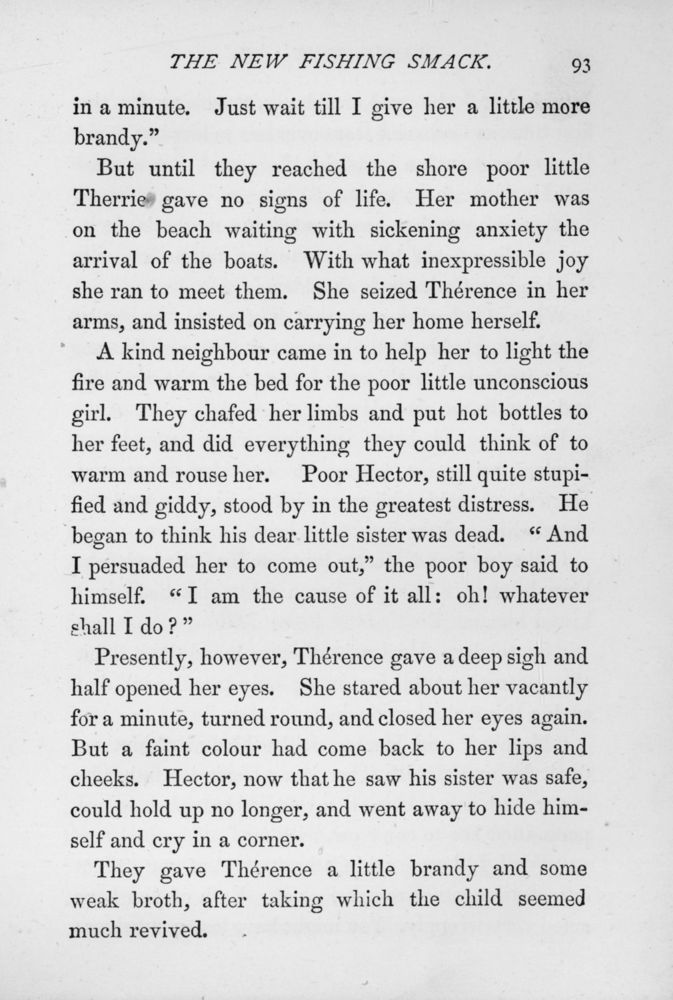 THE NEW FISHING SMACK. 93

in a minute. Just wait till I give her a little more brandy."

But until they reached the shore poor little Therrie gave no signs of life. Her mother was on the beach waiting with sickening anxiety the arrival of the boats. With what inexpressible joy she ran to meet them. She seized Thérence in her arms, and insisted on carrying her home herself.

A kind neighbour came in to help her to light the fire and warm the bed for the poor little unconscious girl. They chafed her limbs and put hot bottles to her feet, and did everything they could think of to warm and rouse her. Poor Hector, still quite stupified and giddy, stood by in the greatest distress. He began to think his dear little sister was dead. "And I persuaded her to come out," the poor boy said to himself. "I am the cause of it all: oh! whatever shall I do?"

Presently, however, Thérence gave a deep sigh and half opened her eyes. She stared about her vacantly for a minute, turned round, and closed her eyes again. But a faint colour had come back to her lips and cheeks. Hector, now that he saw his sister was safe, could hold up no longer, and went away to hide himself and cry in a corner.

They gave Thérence a little brandy and some weak broth, after taking which the child seemed much revived.